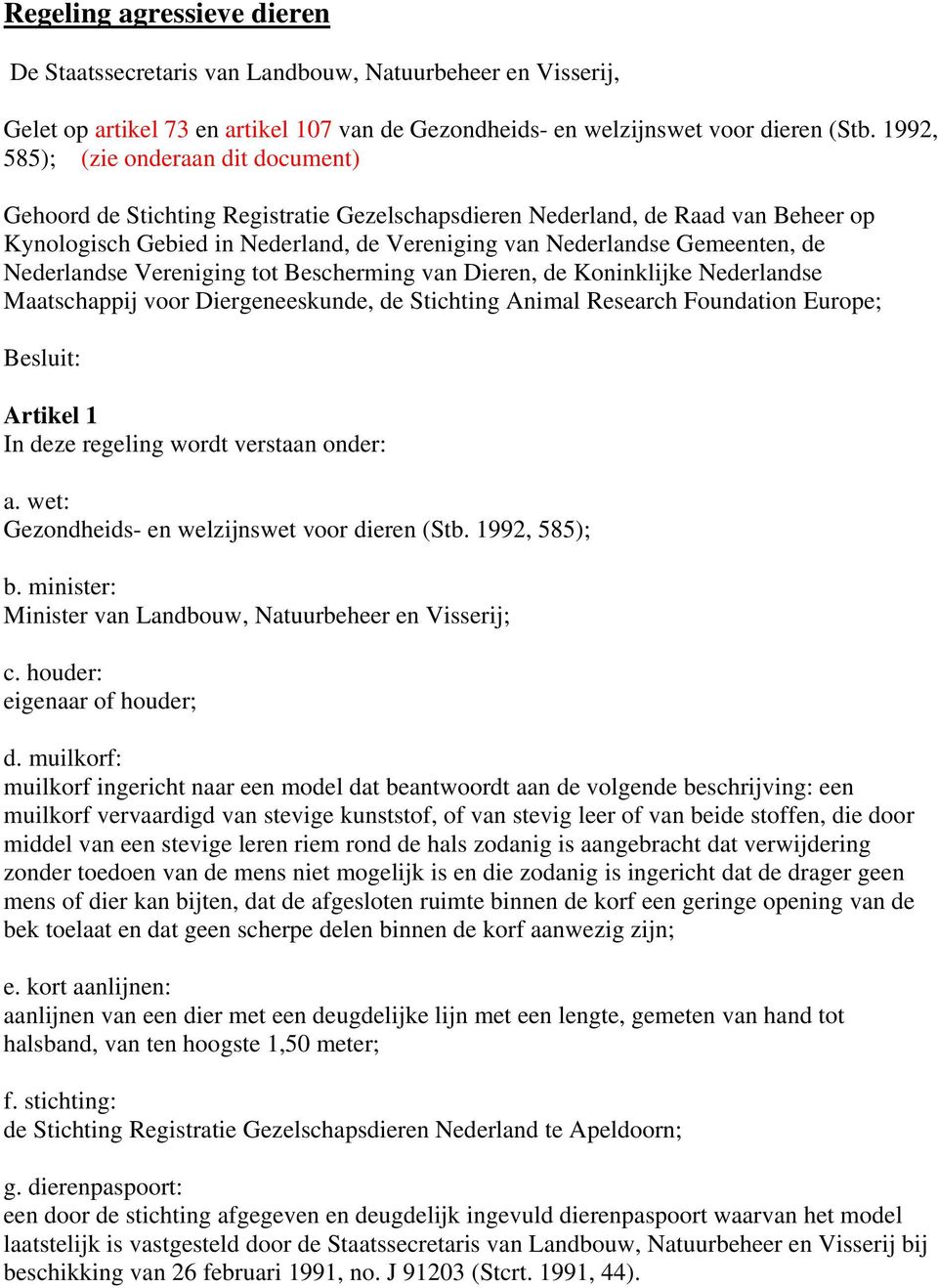 Regeling agressieve dieren

De Staatssecretaris van Landbouw, Natuurbeheer en Visserij,

Gelet op artikel 73 en artikel 107 van de Gezondheids- en welzijnswet voor dieren (Stb. 1992, 585); (zie onderaan dit document)

Gehoord de Stichting Registratie Gezelschapsdieren Nederland, de Raad van Beheer op Kynologisch Gebied in Nederland, de Vereniging van Nederlandse Gemeenten, de Nederlandse Vereniging tot Bescherming van Dieren, de Koninklijke Nederlandse Maatschappij voor Diergeneeskunde, de Stichting Animal Research Foundation Europe;

Besluit:

Artikel 1
In deze regeling wordt verstaan onder:

a. wet:
Gezondheids- en welzijnswet voor dieren (Stb. 1992, 585);

b. minister:
Minister van Landbouw, Natuurbeheer en Visserij;

c. houder:
eigenaar of houder;

d. muilkorf:
muilkorf ingericht naar een model dat beantwoordt aan de volgende beschrijving: een muilkorf vervaardigd van stevige kunststof, of van stevig leer of van beide stoffen, die door middel van een stevige leren riem rond de hals zodanig is aangebracht dat verwijdering zonder toedoen van de mens niet mogelijk is en die zodanig is ingericht dat de drager geen mens of dier kan bijten, dat de afgesloten ruimte binnen de korf een geringe opening van de bek toelaat en dat geen scherpe delen binnen de korf aanwezig zijn;

e. kort aanlijnen:
aanlijnen van een dier met een deugdelijke lijn met een lengte, gemeten van hand tot halsband, van ten hoogste 1,50 meter;

f. stichting:
de Stichting Registratie Gezelschapsdieren Nederland te Apeldoorn;

g. dierenpaspoort:
een door de stichting afgegeven en deugdelijk ingevuld dierenpaspoort waarvan het model laatstelijk is vastgesteld door de Staatssecretaris van Landbouw, Natuurbeheer en Visserij bij beschikking van 26 februari 1991, no. J 91203 (Stcrt. 1991, 44).